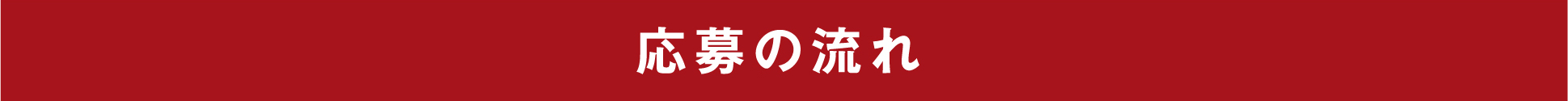 応募の流れ